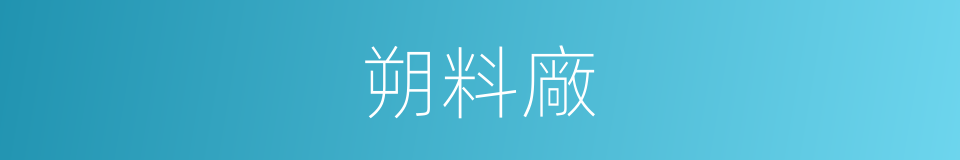 朔料廠